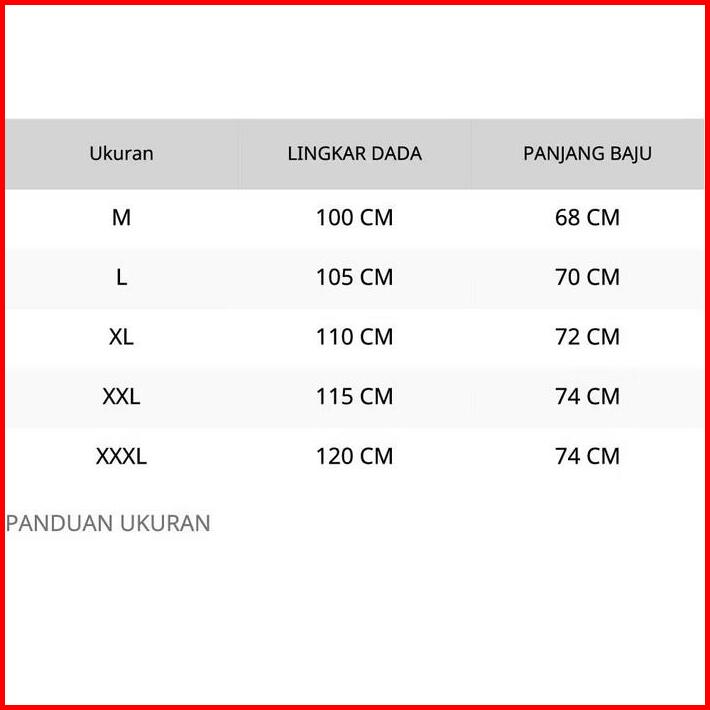 | Ukuran | LINGKAR DADA | PANJANG BAJU |
|---|---|---|
| M | 100 CM | 68 CM |
| L | 105 CM | 70 CM |
| XL | 110 CM | 72 CM |
| XXL | 115 CM | 74 CM |
| XXXL | 120 CM | 74 CM |

PANDUAN UKURAN